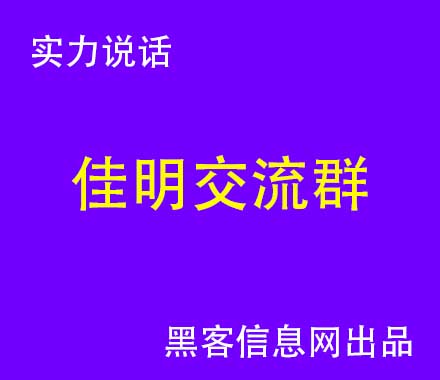 实力说话

佳明交流群

黑客信息网出品